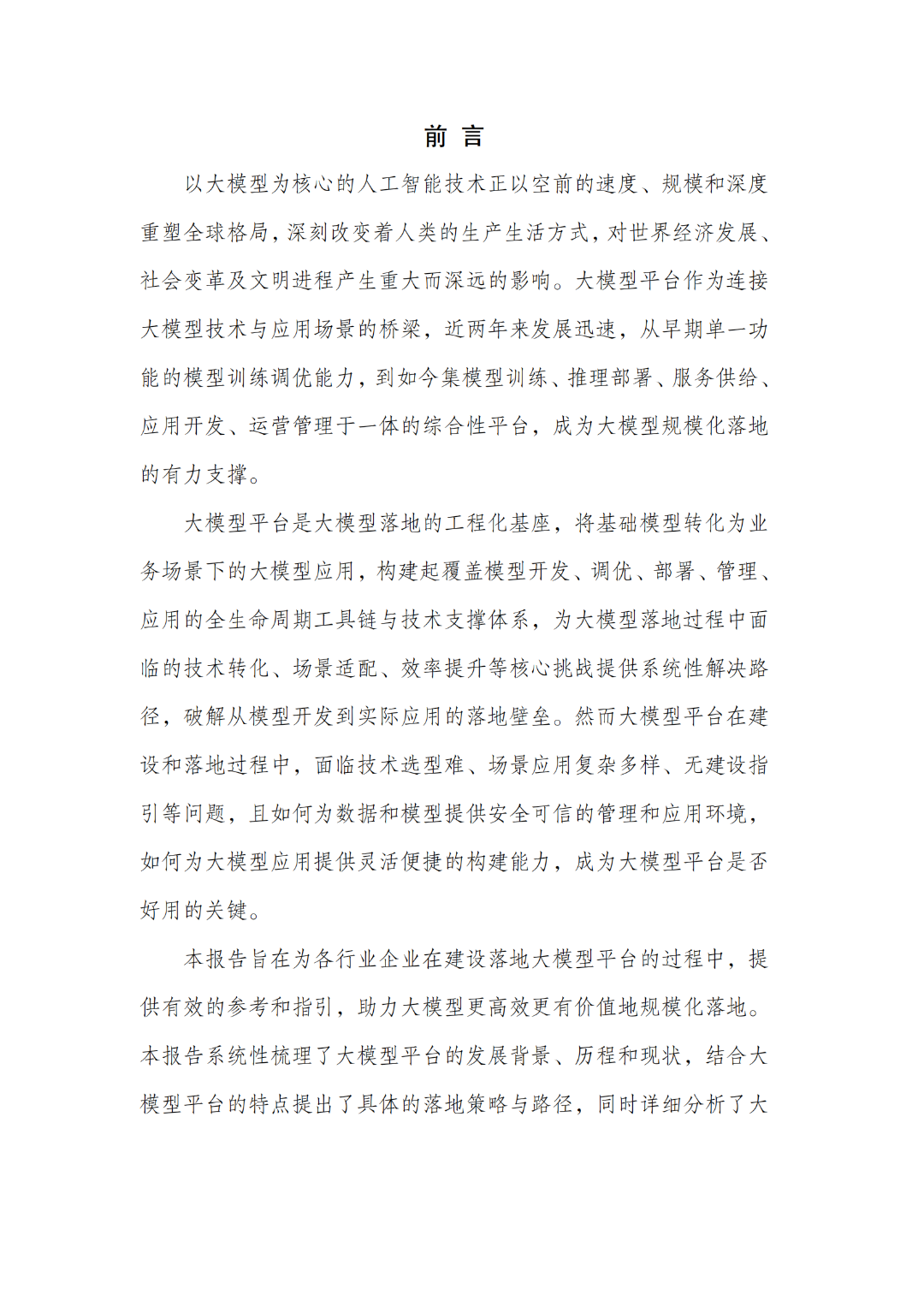 前 言

以大模型为核心的人工智能技术正以空前的速度、规模和深度重塑全球格局，深刻改变着人类的生产生活方式，对世界经济发展、社会变革及文明进程产生重大而深远的影响。大模型平台作为连接大模型技术与应用场景的桥梁，近两年来发展迅速，从早期单一功能的模型训练调优能力，到如今集模型训练、推理部署、服务供给、应用开发、运营管理于一体的综合性平台，成为大模型规模化落地的有力支撑。

大模型平台是大模型落地的工程化基座，将基础模型转化为业务场景下的大模型应用，构建起覆盖模型开发、调优、部署、管理、应用的全生命周期工具链与技术支撑体系，为大模型落地过程中面临的技术转化、场景适配、效率提升等核心挑战提供系统性解决路径，破解从模型开发到实际应用的落地壁垒。然而大模型平台在建设和落地过程中，面临技术选型难、场景应用复杂多样、无建设指引等问题，且如何为数据和模型提供安全可信的管理和应用环境，如何为大模型应用提供灵活便捷的构建能力，成为大模型平台是否好用的关键。

本报告旨在为各行业企业在建设落地大模型平台的过程中，提供有效的参考和指引，助力大模型更高效更有价值地规模化落地。本报告系统性梳理了大模型平台的发展背景、历程和现状，结合大模型平台的特点提出了具体的落地策略与路径，同时详细分析了大